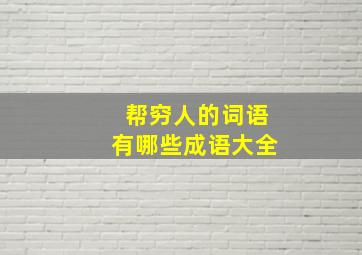 帮穷人的词语
有哪些成语大全